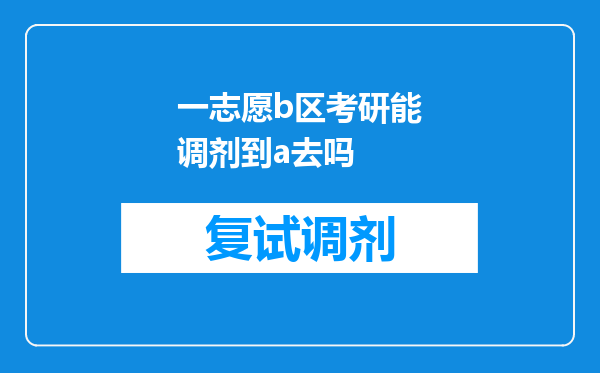 一志愿b区考研能调剂到a去吗

复试调剂